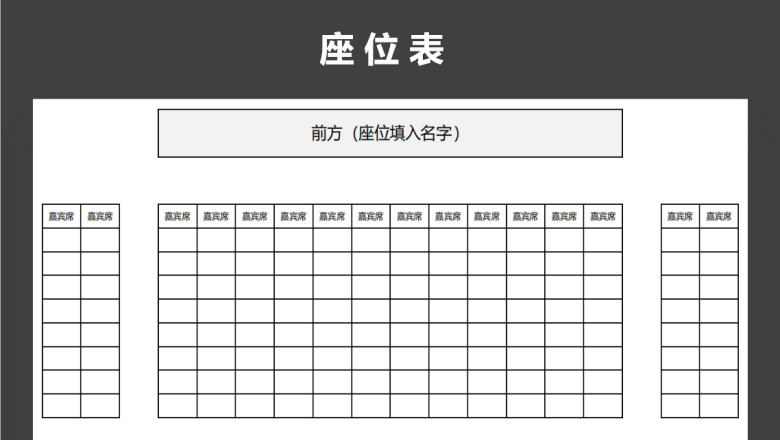 座位表

前方（座位填入名字）

| 嘉宾席 | 嘉宾席 |
|---|---|
| | |
| | |
| | |
| | |
| | |
| | |
| | |
| | |

| 嘉宾席 | 嘉宾席 | 嘉宾席 | 嘉宾席 | 嘉宾席 | 嘉宾席 | 嘉宾席 | 嘉宾席 | 嘉宾席 | 嘉宾席 | 嘉宾席 | 嘉宾席 |
|---|---|---|---|---|---|---|---|---|---|---|---|
| | | | | | | | | | | | |
| | | | | | | | | | | | |
| | | | | | | | | | | | |
| | | | | | | | | | | | |
| | | | | | | | | | | | |
| | | | | | | | | | | | |
| | | | | | | | | | | | |
| | | | | | | | | | | | |

| 嘉宾席 | 嘉宾席 |
|---|---|
| | |
| | |
| | |
| | |
| | |
| | |
| | |
| | |